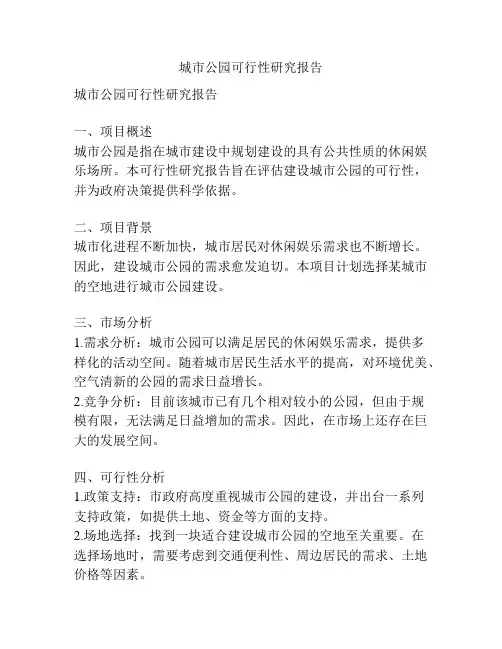 城市公园可行性研究报告

城市公园可行性研究报告

一、项目概述
城市公园是指在城市建设中规划建设的具有公共性质的休闲娱乐场所。本可行性研究报告旨在评估建设城市公园的可行性，并为政府决策提供科学依据。

二、项目背景
城市化进程不断加快，城市居民对休闲娱乐需求也不断增长。因此，建设城市公园的需求愈发迫切。本项目计划选择某城市的空地进行城市公园建设。

三、市场分析
1.需求分析：城市公园可以满足居民的休闲娱乐需求，提供多样化的活动空间。随着城市居民生活水平的提高，对环境优美、空气清新的公园的需求日益增长。
2.竞争分析：目前该城市已有几个相对较小的公园，但由于规模有限，无法满足日益增加的需求。因此，在市场上还存在巨大的发展空间。

四、可行性分析
1.政策支持：市政府高度重视城市公园的建设，并出台一系列支持政策，如提供土地、资金等方面的支持。
2.场地选择：找到一块适合建设城市公园的空地至关重要。在选择场地时，需要考虑到交通便利性、周边居民的需求、土地价格等因素。